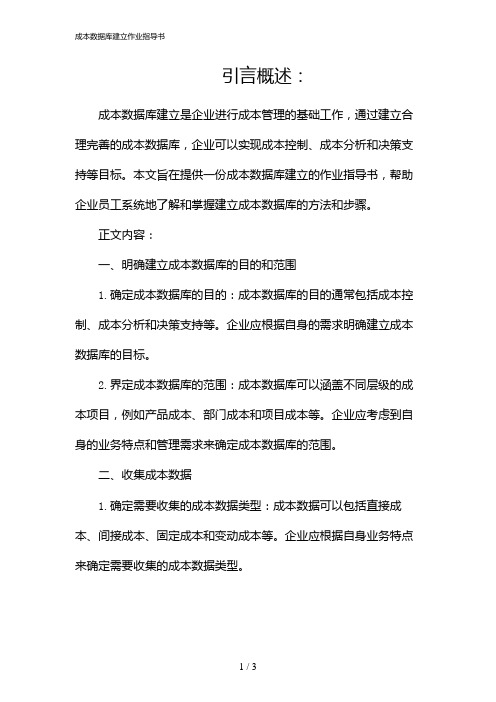 成本数据库建立作业指导书

引言概述：

成本数据库建立是企业进行成本管理的基础工作，通过建立合理完善的成本数据库，企业可以实现成本控制、成本分析和决策支持等目标。本文旨在提供一份成本数据库建立的作业指导书，帮助企业员工系统地了解和掌握建立成本数据库的方法和步骤。

正文内容：

一、明确建立成本数据库的目的和范围

1. 确定成本数据库的目的：成本数据库的目的通常包括成本控制、成本分析和决策支持等。企业应根据自身的需求明确建立成本数据库的目标。

2. 界定成本数据库的范围：成本数据库可以涵盖不同层级的成本项目，例如产品成本、部门成本和项目成本等。企业应考虑到自身的业务特点和管理需求来确定成本数据库的范围。

二、收集成本数据

1. 确定需要收集的成本数据类型：成本数据可以包括直接成本、间接成本、固定成本和变动成本等。企业应根据自身业务特点来确定需要收集的成本数据类型。

1 / 3